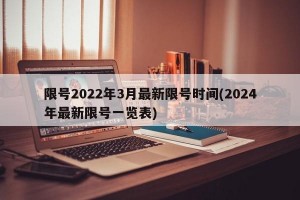 限号2022年3月最新限号时间(2024年最新限号一览表)